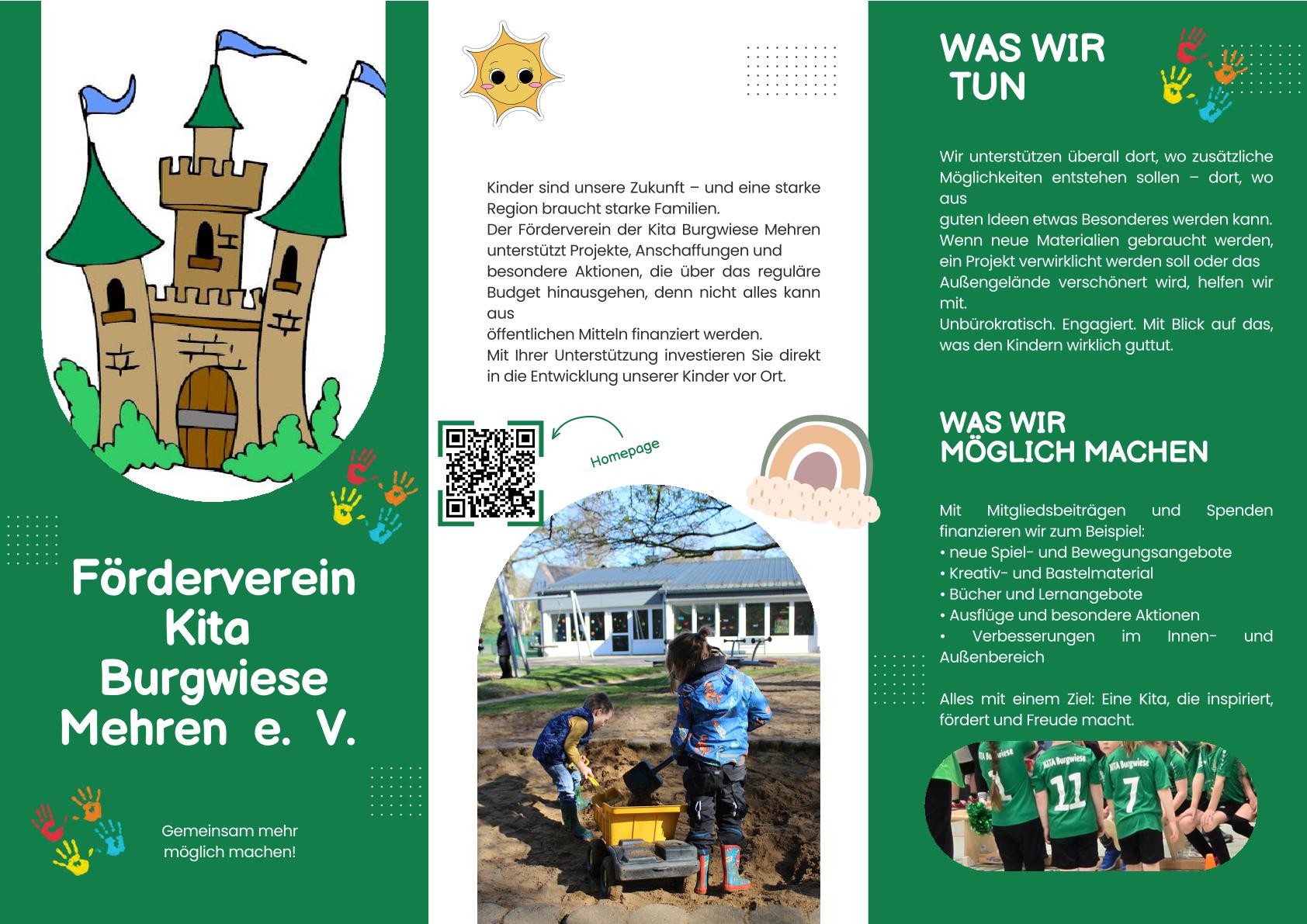 Förderverein Kita Burgwiese Mehren e. V.

Gemeinsam mehr möglich machen!

Kinder sind unsere Zukunft – und eine starke Region braucht starke Familien.
Der Förderverein der Kita Burgwiese Mehren unterstützt Projekte, Anschaffungen und besondere Aktionen, die über das reguläre Budget hinausgehen, denn nicht alles kann aus
öffentlichen Mitteln finanziert werden.
Mit Ihrer Unterstützung investieren Sie direkt in die Entwicklung unserer Kinder vor Ort.

Homepage

WAS WIR TUN

Wir unterstützen überall dort, wo zusätzliche Möglichkeiten entstehen sollen – dort, wo aus
guten Ideen etwas Besonderes werden kann.
Wenn neue Materialien gebraucht werden, ein Projekt verwirklicht werden soll oder das Außengelände verschönert wird, helfen wir mit.
Unbürokratisch. Engagiert. Mit Blick auf das, was den Kindern wirklich guttut.

WAS WIR MÖGLICH MACHEN

Mit Mitgliedsbeiträgen und Spenden finanzieren wir zum Beispiel:
• neue Spiel- und Bewegungsangebote
• Kreativ- und Bastelmaterial
• Bücher und Lernangebote
• Ausflüge und besondere Aktionen
• Verbesserungen im Innen- und Außenbereich

Alles mit einem Ziel: Eine Kita, die inspiriert, fördert und Freude macht.

KITA Burgwiese 11 KITA Burgwiese 7